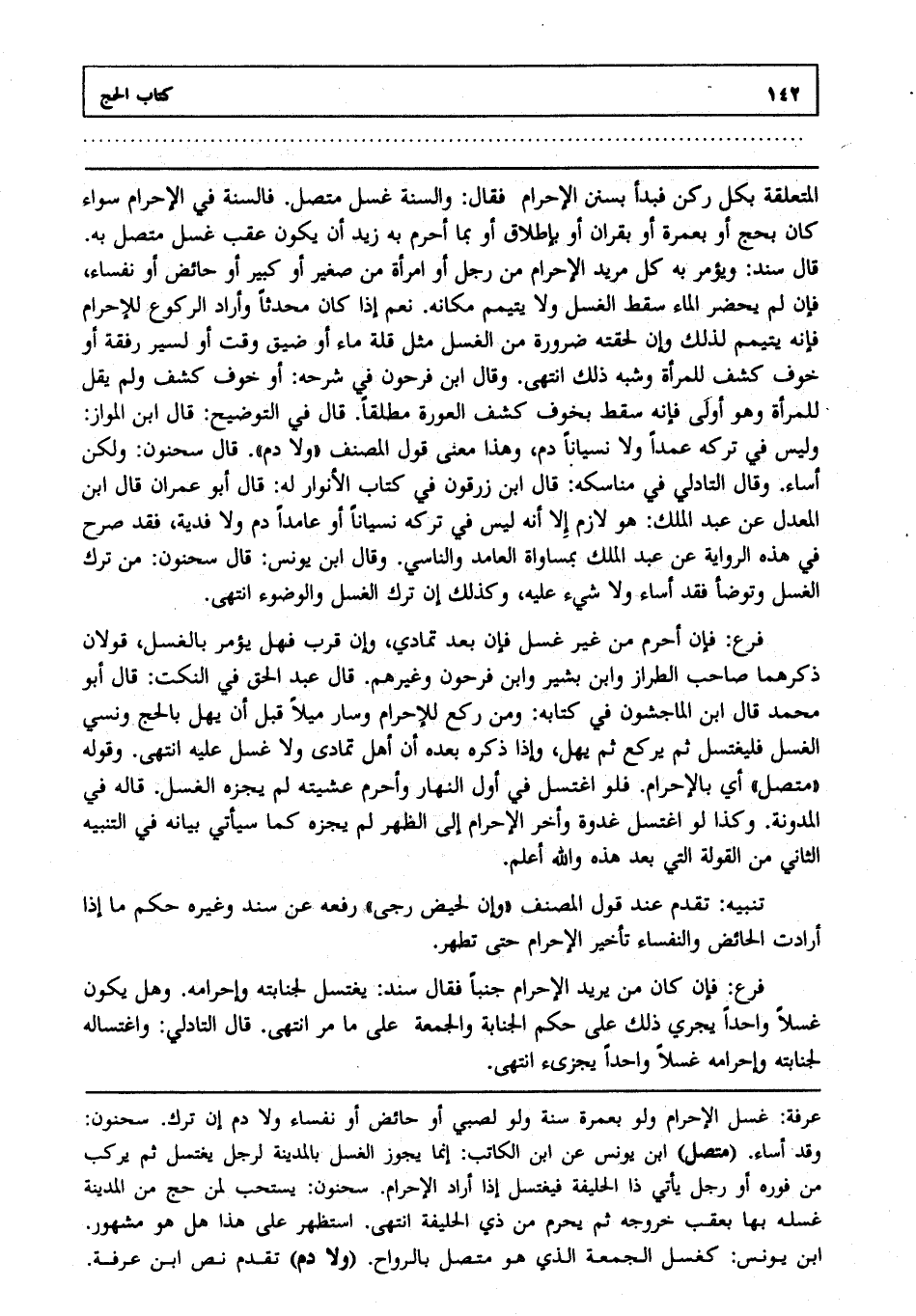 ١٤٢ كتاب الحج

المتعلقة بكل ركن فبدأ بسنن الإحرام فقال: والسنة غسل متصل. فالسنة في الإحرام سواء كان بحج أو بعمرة أو بقران أو بإطلاق أو بما أحرم به زيد أن يكون عقب غسل متصل به. قال سند: ويؤمر به كل مريد الإحرام من رجل أو امرأة من صغير أو كبير أو حائض أو نفساء، فإن لم يحضر الماء سقط الغسل ولا يتيمم مكانه. نعم إذا كان محدثاً وأراد الركوع للإحرام فإنه يتيمم لذلك وإن لحقته ضرورة من الغسل مثل قلة ماء أو ضيق وقت أو لسير رفقة أو خوف كشف للمرأة وشبه ذلك انتهى. وقال ابن فرحون في شرحه: أو خوف كشف ولم يقل للمرأة وهو أولَى فإنه سقط بخوف كشف العورة مطلقاً. قال في التوضيح: قال ابن المواز: وليس في تركه عمداً ولا نسياناً دم، وهذا معنى قول المصنف «ولا دم». قال سحنون: ولكن أساء. وقال التادلي في مناسكه: قال ابن زرقون في كتاب الأنوار له: قال أبو عمران قال ابن المعدل عن عبد الملك: هو لازم إلا أنه ليس في تركه نسياناً أو عامداً دم ولا فدية، فقد صرح في هذه الرواية عن عبد الملك بمساواة العامد والناسي. وقال ابن يونس: قال سحنون: من ترك الغسل وتوضأ فقد أساء ولا شيء عليه، وكذلك إن ترك الغسل والوضوء انتهى.

فرع: فإن أحرم من غير غسل فإن بعد تمادي، وإن قرب فهل يؤمر بالغسل، قولان ذكرهما صاحب الطراز وابن بشير وابن فرحون وغيرهم. قال عبد الحق في النكت: قال أبو محمد قال ابن الماجشون في كتابه: ومن ركع للإحرام وسار ميلاً قبل أن يهل بالحج ونسي الغسل فليغتسل ثم يركع ثم يهل، وإذا ذكره بعده أن أهل تمادى ولا غسل عليه انتهى. وقوله «متصل» أي بالإحرام. فلو اغتسل في أول النهار وأحرم عشيته لم يجزه الغسل. قاله في المدونة. وكذا لو اغتسل غدوة وأخر الإحرام إلى الظهر لم يجزه كما سيأتي بيانه في التنبيه الثاني من القولة التي بعد هذه والله أعلم.

تنبيه: تقدم عند قول المصنف «وإن لحيض رجى» رفعه عن سند وغيره حكم ما إذا أرادت الحائض والنفساء تأخير الإحرام حتى تطهر.

فرع: فإن كان من يريد الإحرام جنباً فقال سند: يغتسل لجنابته وإحرامه. وهل يكون غسلاً واحداً يجري ذلك على حكم الجنابة والجمعة على ما مر انتهى. قال التادلي: واغتساله لجنابته وإحرامه غسلاً واحداً يجزىء انتهى.

عرفة: غسل الإحرام ولو بعمرة سنة ولو لصبي أو حائض أو نفساء ولا دم إن ترك. سحنون: وقد أساء. (متصل) ابن يونس عن ابن الكاتب: إنما يجوز الغسل بالمدينة لرجل يغتسل ثم يركب من فوره أو رجل يأتي ذا الحليفة فيغتسل إذا أراد الإحرام. سحنون: يستحب لمن حج من المدينة غسله بها بعقب خروجه ثم يحرم من ذي الحليفة انتهى. استظهر على هذا هل هو مشهور. ابن يونس: كغسل الجمعة الذي هو متصل بالرواح. (ولا دم) تقدم نص ابن عرفة.